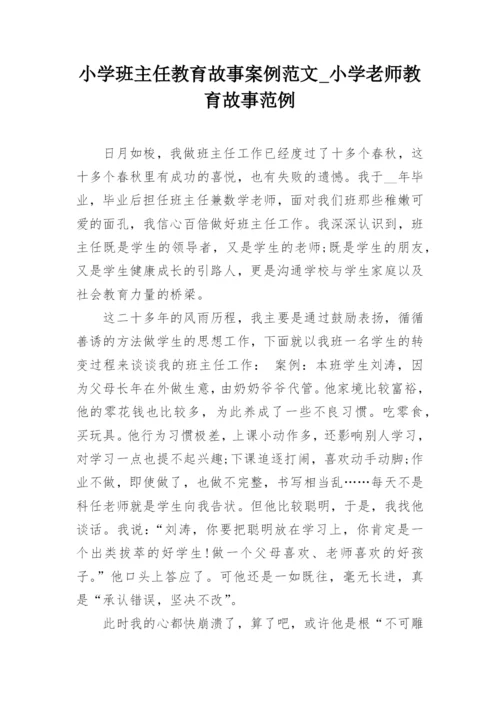 小学班主任教育故事案例范文_小学老师教育故事范例

日月如梭，我做班主任工作已经度过了十多个春秋，这十多个春秋里有成功的喜悦，也有失败的遗憾。我于__年毕业，毕业后担任班主任兼数学老师，面对我们班那些稚嫩可爱的面孔，我信心百倍做好班主任工作。我深深认识到，班主任既是学生的领导者，又是学生的老师;既是学生的朋友，又是学生健康成长的引路人，更是沟通学校与学生家庭以及社会教育力量的桥梁。

这二十多年的风雨历程，我主要是通过鼓励表扬，循循善诱的方法做学生的思想工作，下面就以我班一名学生的转变过程来谈谈我的班主任工作： 案例：本班学生刘涛，因为父母长年在外做生意，由奶奶爷爷代管。他家境比较富裕，他的零花钱也比较多，为此养成了一些不良习惯。吃零食，买玩具。他行为习惯极差，上课小动作多，还影响别人学习，对学习一点也提不起兴趣;下课追逐打闹，喜欢动手动脚;作业不做，即使做了，也做不完整，书写相当乱……每天不是科任老师就是学生向我告状。但他比较聪明，于是，我找他谈话。我说：“刘涛，你要把聪明放在学习上，你肯定是一个出类拔萃的好学生!做一个父母喜欢、老师喜欢的好孩子。”他口头上答应了。可他还是一如既往，毫无长进，真是“承认错误，坚决不改”。

此时我的心都快崩溃了，算了吧，或许他是根“不可雕